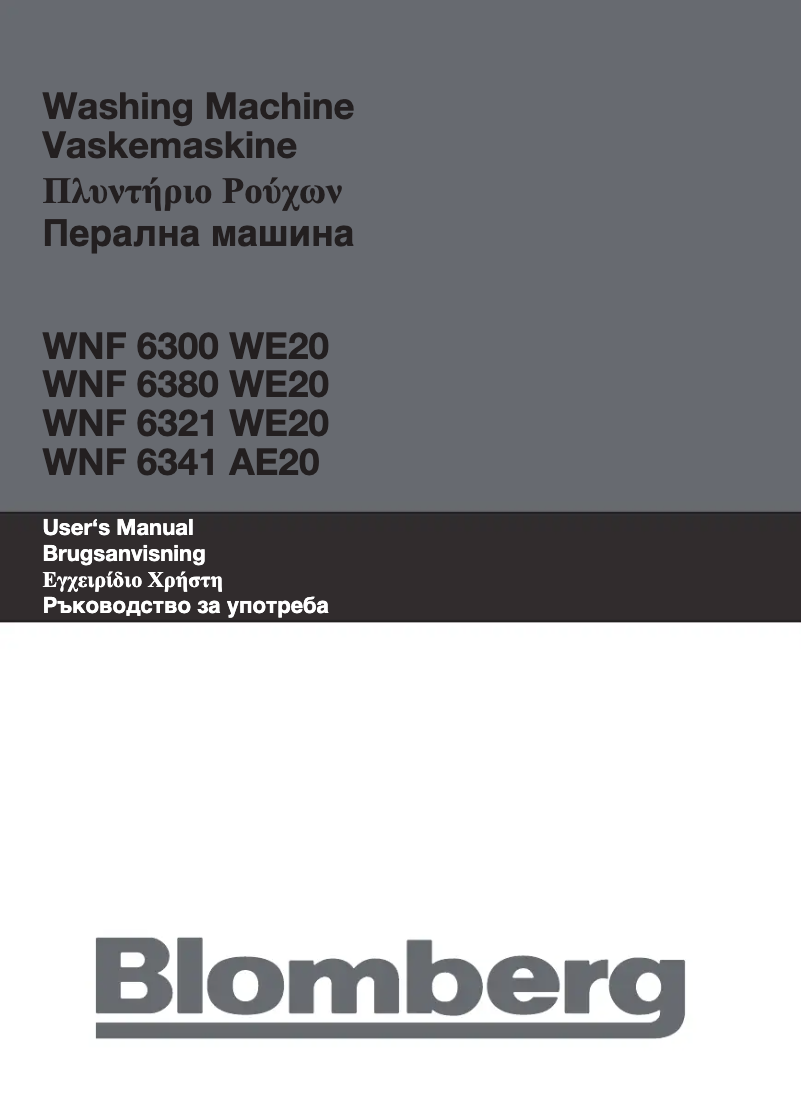 Washing Machine
Vaskemaskine
Πλυντήριο Ρούχων
Перална машина

WNF 6300 WE20
WNF 6380 WE20
WNF 6321 WE20
WNF 6341 AE20

User‘s Manual
Brugsanvisning
Εγχειρίδιο Χρήστη
Ръководство за употреба

Blomberg